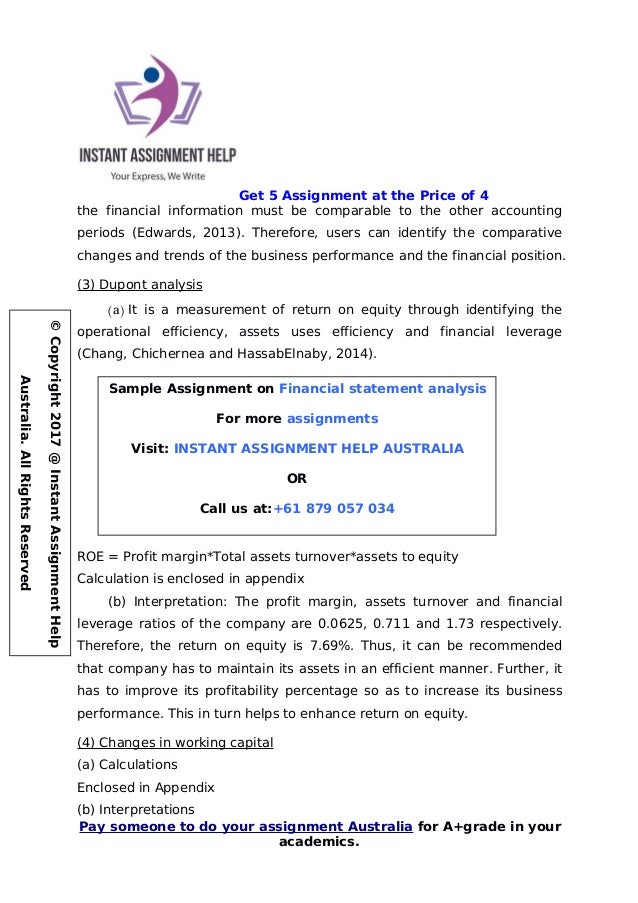 INSTANT ASSIGNMENT HELP
Your Express, We Write

Get 5 Assignment at the Price of 4

the financial information must be comparable to the other accounting periods (Edwards, 2013). Therefore, users can identify the comparative changes and trends of the business performance and the financial position.

(3) Dupont analysis

(a) It is a measurement of return on equity through identifying the operational efficiency, assets uses efficiency and financial leverage (Chang, Chichernea and HassabElnaby, 2014).

© Copyright 2017 @ Instant Assignment Help Australia. All Rights Reserved

Sample Assignment on Financial statement analysis

For more assignments

Visit: INSTANT ASSIGNMENT HELP AUSTRALIA

OR

Call us at:+61 879 057 034

ROE = Profit margin*Total assets turnover*assets to equity
Calculation is enclosed in appendix

(b) Interpretation: The profit margin, assets turnover and financial leverage ratios of the company are 0.0625, 0.711 and 1.73 respectively. Therefore, the return on equity is 7.69%. Thus, it can be recommended that company has to maintain its assets in an efficient manner. Further, it has to improve its profitability percentage so as to increase its business performance. This in turn helps to enhance return on equity.

(4) Changes in working capital
(a) Calculations
Enclosed in Appendix
(b) Interpretations

Pay someone to do your assignment Australia for A+grade in your academics.